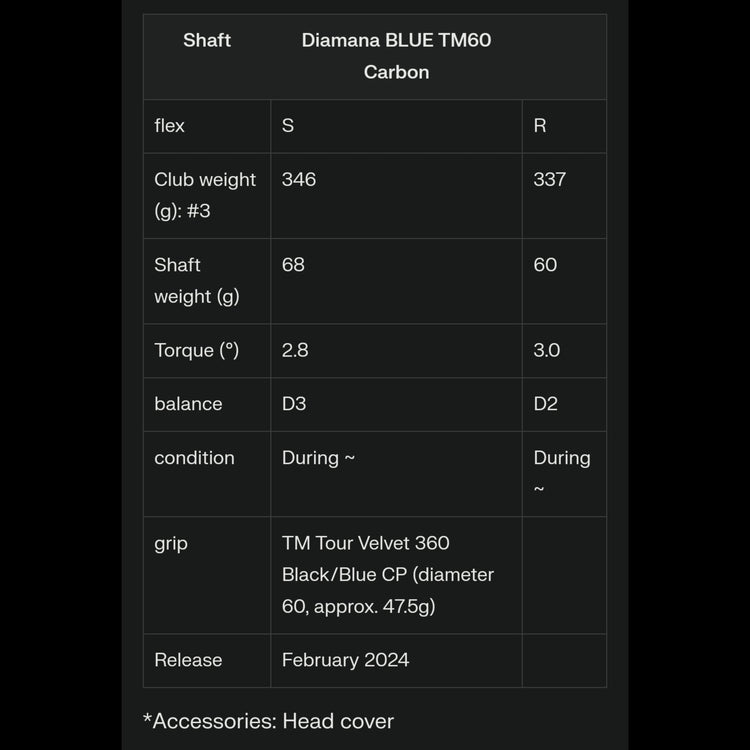 | Shaft | Diamana BLUE TM60 Carbon | |
|---|---|---|
| flex | S | R |
| Club weight (g): #3 | 346 | 337 |
| Shaft weight (g) | 68 | 60 |
| Torque (°) | 2.8 | 3.0 |
| balance | D3 | D2 |
| condition | During ~ | During ~ |
| grip | TM Tour Velvet 360 Black/Blue CP (diameter 60, approx. 47.5g) | |
| Release | February 2024 | |

*Accessories: Head cover